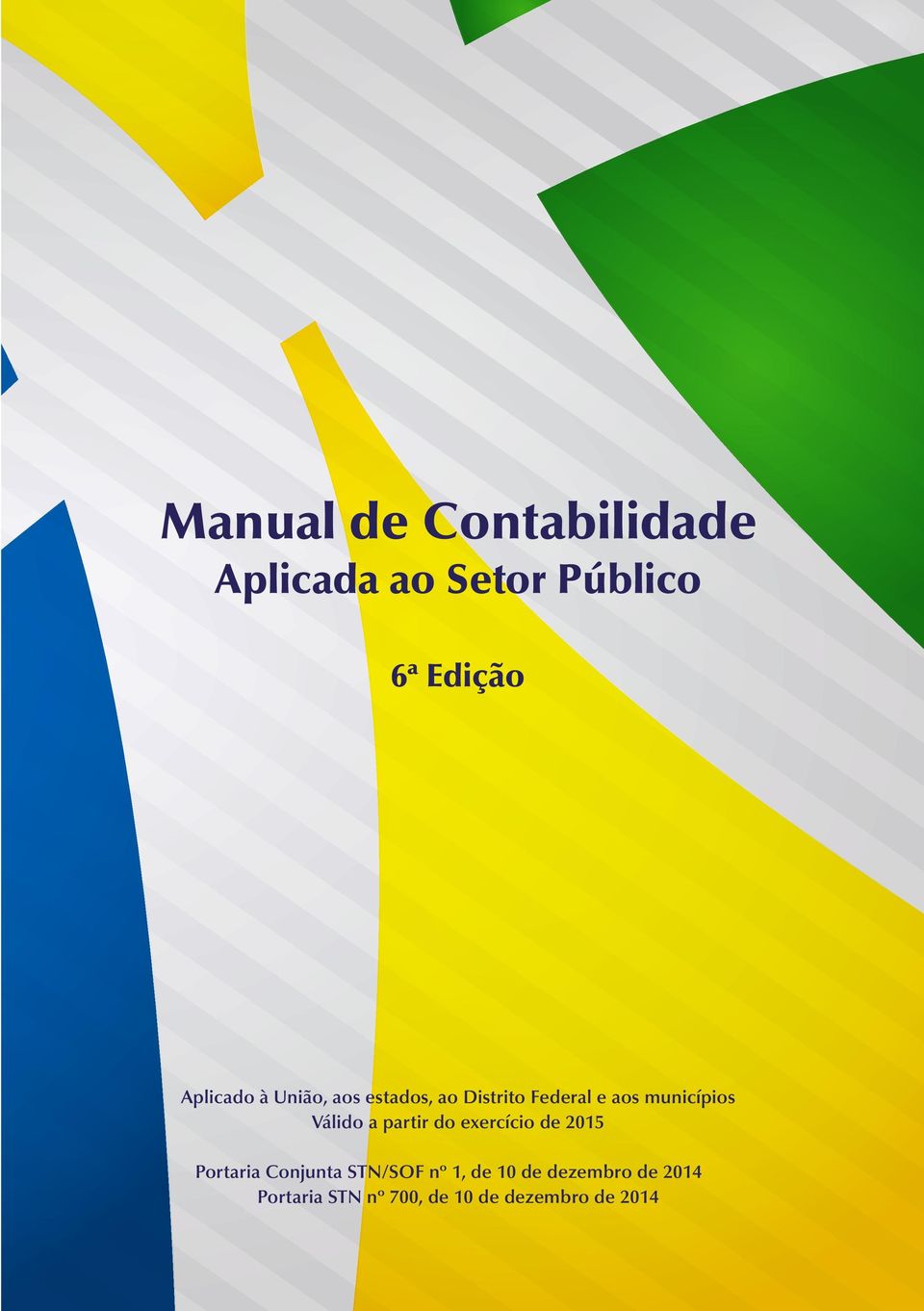 Manual de Contabilidade
Aplicada ao Setor Público

6ª Edição

Aplicado à União, aos estados, ao Distrito Federal e aos municípios
Válido a partir do exercício de 2015

Portaria Conjunta STN/SOF nº 1, de 10 de dezembro de 2014
Portaria STN nº 700, de 10 de dezembro de 2014